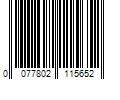 0 077802 115652